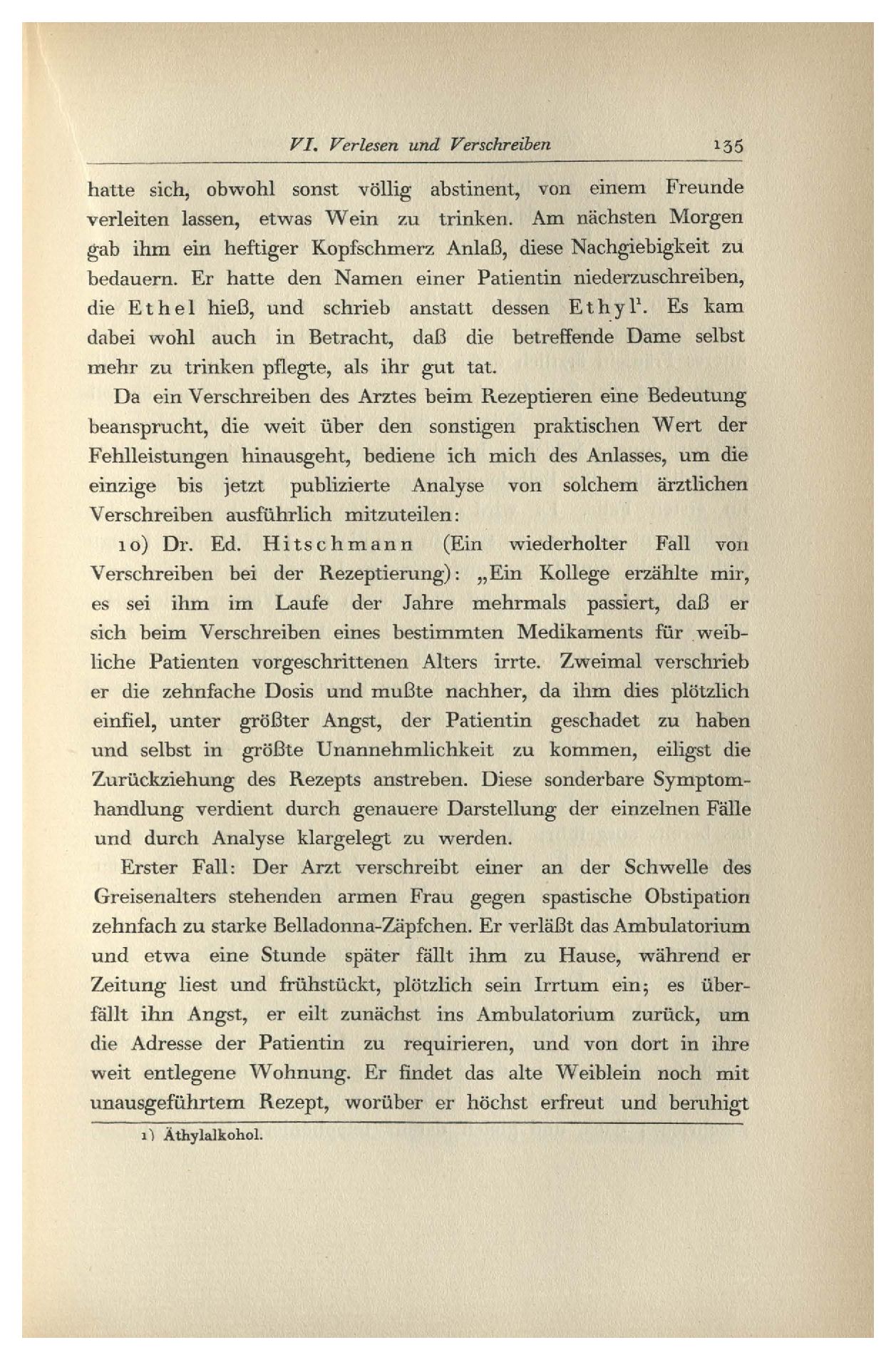 VI. Verlesen und Verschreiben 135

hatte sich, obwohl sonst völlig abstinent, von einem Freunde verleiten lassen, etwas Wein zu trinken. Am nächsten Morgen gab ihm ein heftiger Kopfschmerz Anlaß, diese Nachgiebigkeit zu bedauern. Er hatte den Namen einer Patientin niederzuschreiben, die Ethel hieß, und schrieb anstatt dessen Ethyl$^1$. Es kam dabei wohl auch in Betracht, daß die betreffende Dame selbst mehr zu trinken pflegte, als ihr gut tat.

Da ein Verschreiben des Arztes beim Rezeptieren eine Bedeutung beansprucht, die weit über den sonstigen praktischen Wert der Fehlleistungen hinausgeht, bediene ich mich des Anlasses, um die einzige bis jetzt publizierte Analyse von solchem ärztlichen Verschreiben ausführlich mitzuteilen:

10) Dr. Ed. Hitschmann (Ein wiederholter Fall von Verschreiben bei der Rezeptierung): „Ein Kollege erzählte mir, es sei ihm im Laufe der Jahre mehrmals passiert, daß er sich beim Verschreiben eines bestimmten Medikaments für weibliche Patienten vorgeschrittenen Alters irrte. Zweimal verschrieb er die zehnfache Dosis und mußte nachher, da ihm dies plötzlich einfiel, unter größter Angst, der Patientin geschadet zu haben und selbst in größte Unannehmlichkeit zu kommen, eiligst die Zurückziehung des Rezepts anstreben. Diese sonderbare Symptomhandlung verdient durch genauere Darstellung der einzelnen Fälle und durch Analyse klargelegt zu werden.

Erster Fall: Der Arzt verschreibt einer an der Schwelle des Greisenalters stehenden armen Frau gegen spastische Obstipation zehnfach zu starke Belladonna-Zäpfchen. Er verläßt das Ambulatorium und etwa eine Stunde später fällt ihm zu Hause, während er Zeitung liest und frühstückt, plötzlich sein Irrtum ein; es überfällt ihn Angst, er eilt zunächst ins Ambulatorium zurück, um die Adresse der Patientin zu requirieren, und von dort in ihre weit entlegene Wohnung. Er findet das alte Weiblein noch mit unausgeführtem Rezept, worüber er höchst erfreut und beruhigt

1) Äthylalkohol.